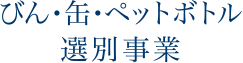 びん・缶・ペットボトル
選別事業